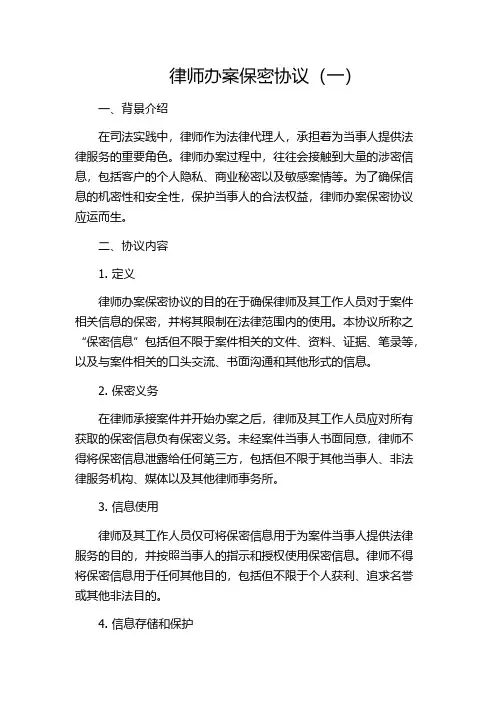 律师办案保密协议（一）

一、背景介绍

在司法实践中，律师作为法律代理人，承担着为当事人提供法律服务的重要角色。律师办案过程中，往往会接触到大量的涉密信息，包括客户的个人隐私、商业秘密以及敏感案情等。为了确保信息的机密性和安全性，保护当事人的合法权益，律师办案保密协议应运而生。

二、协议内容

1. 定义

律师办案保密协议的目的在于确保律师及其工作人员对于案件相关信息的保密，并将其限制在法律范围内的使用。本协议所称之“保密信息”包括但不限于案件相关的文件、资料、证据、笔录等，以及与案件相关的口头交流、书面沟通和其他形式的信息。

2. 保密义务

在律师承接案件并开始办案之后，律师及其工作人员应对所有获取的保密信息负有保密义务。未经案件当事人书面同意，律师不得将保密信息泄露给任何第三方，包括但不限于其他当事人、非法律服务机构、媒体以及其他律师事务所。

3. 信息使用

律师及其工作人员仅可将保密信息用于为案件当事人提供法律服务的目的，并按照当事人的指示和授权使用保密信息。律师不得将保密信息用于任何其他目的，包括但不限于个人获利、追求名誉或其他非法目的。

4. 信息存储和保护